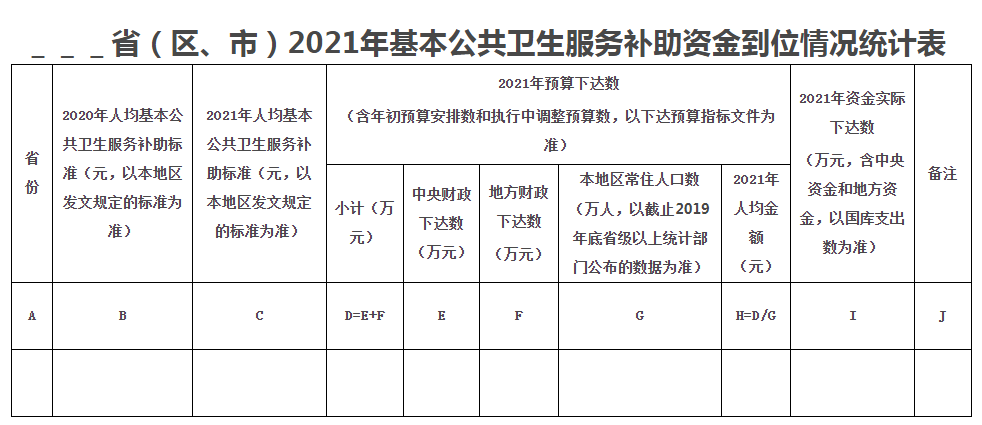 ____省（区、市）2021年基本公共卫生服务补助资金到位情况统计表

| 省份 | 2020年人均基本公共卫生服务补助标准（元，以本地区发文规定的标准为准） | 2021年人均基本公共卫生服务补助标准（元，以本地区发文规定的标准为准） | 2021年预算下达数（含年初预算安排数和执行中调整预算数，以下达预算指标文件为准） | | | | | 2021年资金实际下达数（万元，含中央资金和地方资金，以国库支出数为准） | 备注 |
|---|---|---|---|---|---|---|---|---|---|
| | | | 小计（万元） | 中央财政下达数（万元） | 地方财政下达数（万元） | 本地区常住人口数（万人，以截止2019年底省级以上统计部门公布的数据为准） | 2021年人均金额（元） | | |
| A | B | C | D=E+F | E | F | G | H=D/G | I | J |
| | | | | | | | | | |